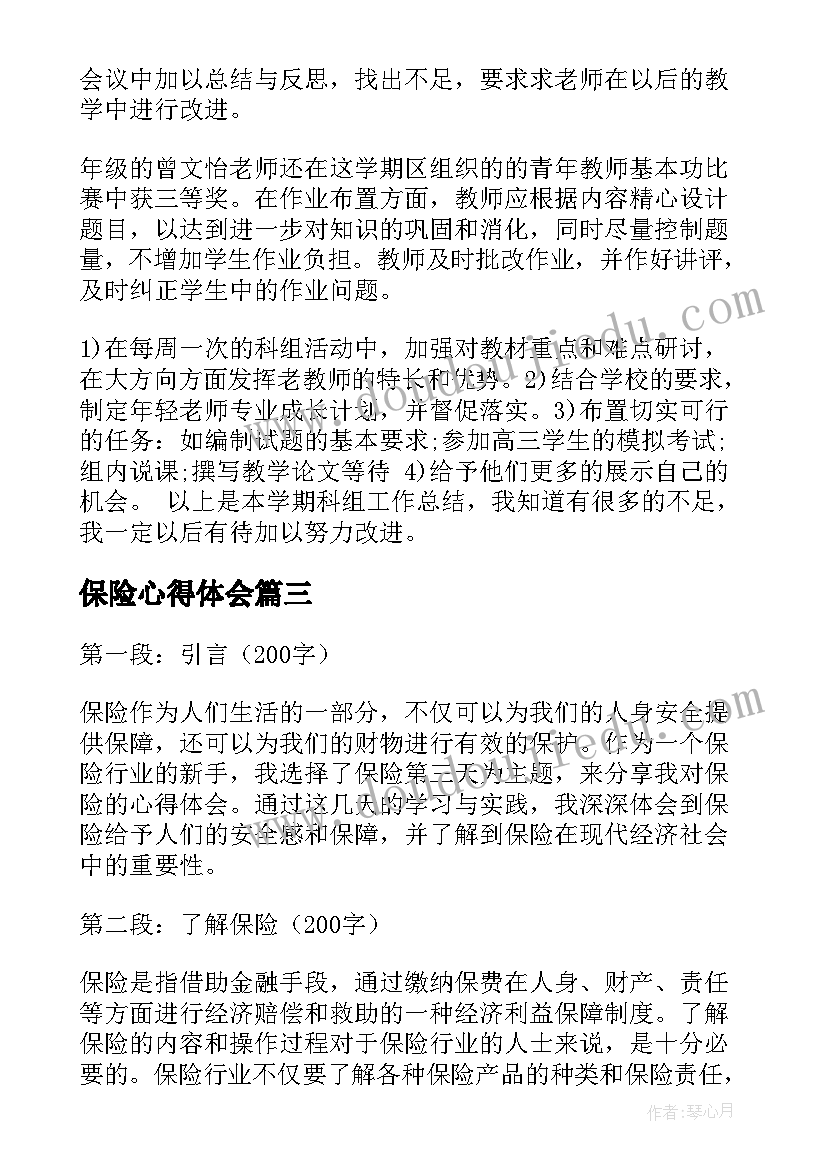 会议中加以总结与反思，找出不足，要求求老师在以后的教学中进行改进。

年级的曾文怡老师还在这学期区组织的的青年教师基本功比赛中获三等奖。在作业布置方面，教师应根据内容精心设计题目，以达到进一步对知识的巩固和消化，同时尽量控制题量，不增加学生作业负担。教师及时批改作业，并作好讲评，及时纠正学生中的作业问题。

1)在每周一次的科组活动中，加强对教材重点和难点研讨，在大方向方面发挥老教师的特长和优势。2)结合学校的要求，制定年轻老师专业成长计划，并督促落实。3)布置切实可行的任务：如编制试题的基本要求;参加高三学生的模拟考试;组内说课;撰写教学论文等待 4)给予他们更多的展示自己的机会。 以上是本学期科组工作总结，我知道有很多的不足，我一定以后有待加以努力改进。

保险心得体会篇三

第一段：引言（200字）

保险作为人们生活的一部分，不仅可以为我们的人身安全提供保障，还可以为我们的财物进行有效的保护。作为一个保险行业的新手，我选择了保险第三天为主题，来分享我对保险的心得体会。通过这几天的学习与实践，我深深体会到保险给予人们的安全感和保障，并了解到保险在现代经济社会中的重要性。

第二段：了解保险（200字）

保险是指借助金融手段，通过缴纳保费在人身、财产、责任等方面进行经济赔偿和救助的一种经济利益保障制度。了解保险的内容和操作过程对于保险行业的人士来说，是十分必要的。保险行业不仅要了解各种保险产品的种类和保险责任，

作者：琴心月